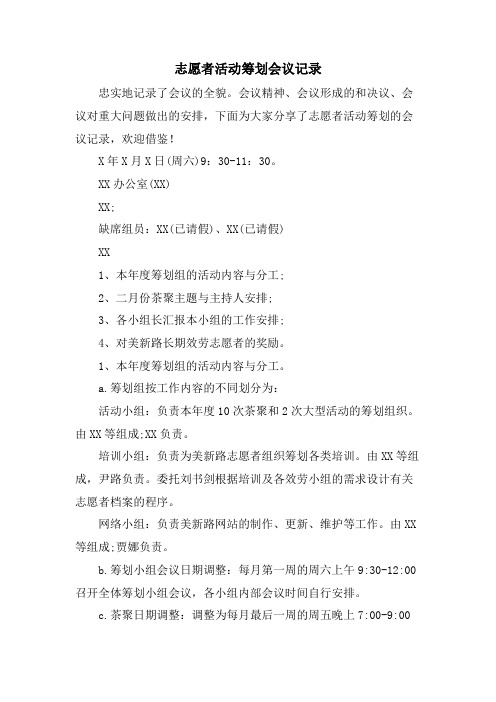 志愿者活动筹划会议记录

忠实地记录了会议的全貌。会议精神、会议形成的和决议、会议对重大问题做出的安排，下面为大家分享了志愿者活动筹划的会议记录，欢迎借鉴！

X年X月X日(周六)9：30-11：30。

XX办公室(XX)

XX;

缺席组员：XX(已请假)、XX(已请假)

XX

1、本年度筹划组的活动内容与分工;

2、二月份茶聚主题与主持人安排;

3、各小组长汇报本小组的工作安排;

4、对美新路长期效劳志愿者的奖励。

1、本年度筹划组的活动内容与分工。

a.筹划组按工作内容的不同划分为：

活动小组：负责本年度10次茶聚和2次大型活动的筹划组织。由XX等组成;XX负责。

培训小组：负责为美新路志愿者组织筹划各类培训。由XX等组成，尹路负责。委托刘书剑根据培训及各效劳小组的需求设计有关志愿者档案的程序。

网络小组：负责美新路网站的制作、更新、维护等工作。由XX等组成;贾娜负责。

b.筹划小组会议日期调整：每月第一周的周六上午9:30-12:00召开全体筹划小组会议，各小组内部会议时间自行安排。

c.茶聚日期调整：调整为每月最后一周的周五晚上7:00-9:00